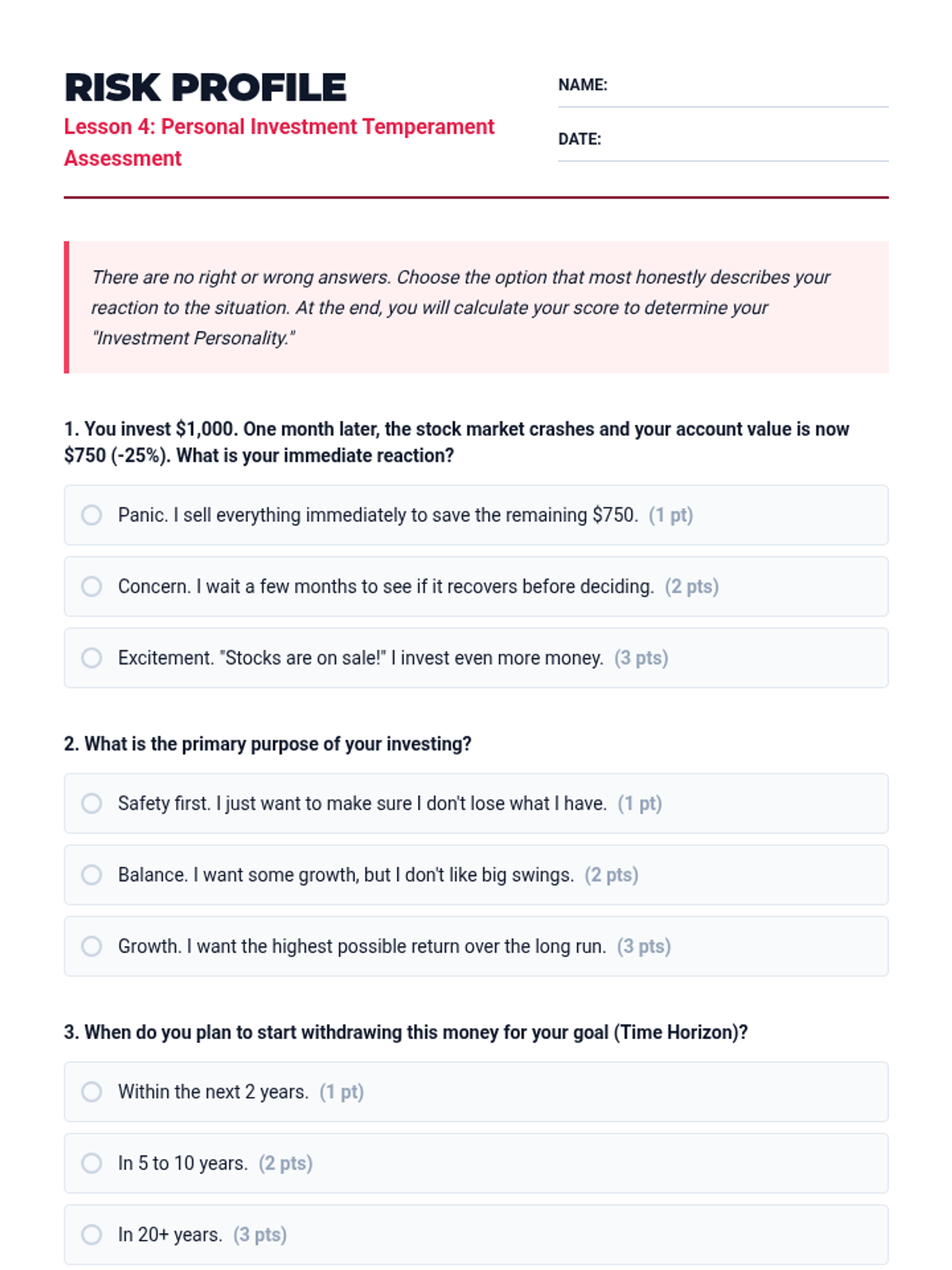 RISK PROFILE
Lesson 4: Personal Investment Temperament Assessment

NAME:

DATE:

There are no right or wrong answers. Choose the option that most honestly describes your reaction to the situation. At the end, you will calculate your score to determine your "Investment Personality."

1. You invest \$1,000. One month later, the stock market crashes and your account value is now \$750 (-25%). What is your immediate reaction?

Panic. I sell everything immediately to save the remaining \$750. (1 pt)

Concern. I wait a few months to see if it recovers before deciding. (2 pts)

Excitement. "Stocks are on sale!" I invest even more money. (3 pts)

2. What is the primary purpose of your investing?

Safety first. I just want to make sure I don't lose what I have. (1 pt)

Balance. I want some growth, but I don't like big swings. (2 pts)

Growth. I want the highest possible return over the long run. (3 pts)

3. When do you plan to start withdrawing this money for your goal (Time Horizon)?

Within the next 2 years. (1 pt)

In 5 to 10 years. (2 pts)

In 20+ years. (3 pts)